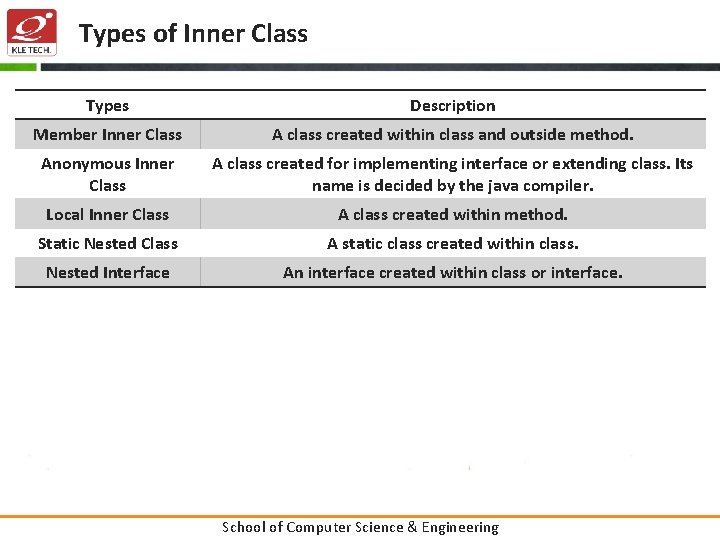 KLE TECH.

Types of Inner Class

| Types | Description |
|---|---|
| Member Inner Class | A class created within class and outside method. |
| Anonymous Inner Class | A class created for implementing interface or extending class. Its name is decided by the java compiler. |
| Local Inner Class | A class created within method. |
| Static Nested Class | A static class created within class. |
| Nested Interface | An interface created within class or interface. |

School of Computer Science & Engineering